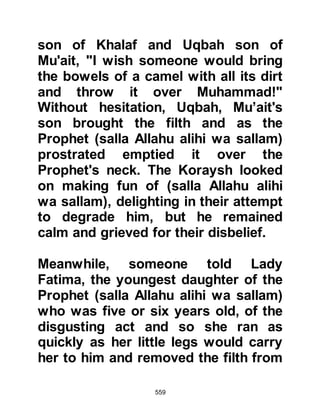 son of Khalaf and Uqbah son of Mu'ait, "I wish someone would bring the bowels of a camel with all its dirt and throw it over Muhammad!" Without hesitation, Uqbah, Mu'ait's son brought the filth and as the Prophet (salla Allahu alihi wa sallam) prostrated emptied it over the Prophet's neck. The Koraysh looked on making fun of (salla Allahu alihi wa sallam), delighting in their attempt to degrade him, but he remained calm and grieved for their disbelief.

Meanwhile, someone told Lady Fatima, the youngest daughter of the Prophet (salla Allahu alihi wa sallam) who was five or six years old, of the disgusting act and so she ran as quickly as her little legs would carry her to him and removed the filth from

559